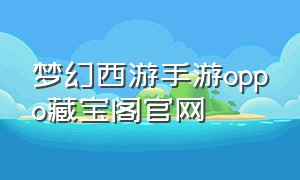 梦幻西游手游oppo藏宝阁官网